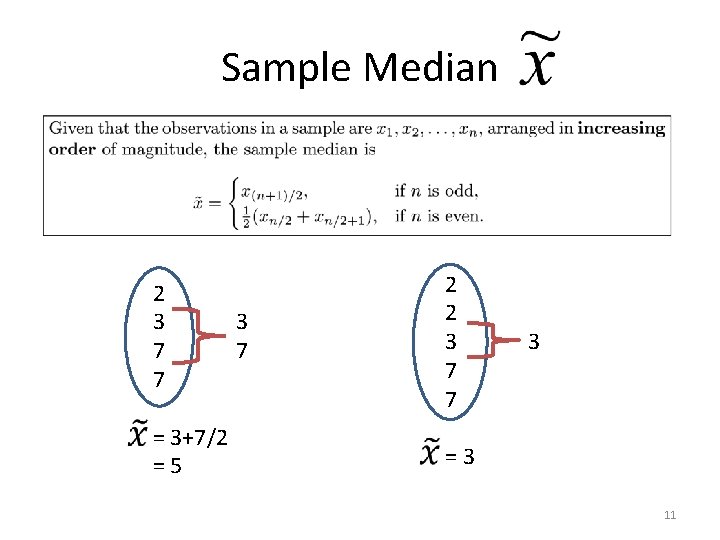 Sample Median $\tilde{x}$

Given that the observations in a sample are $x_1, x_2, \ldots, x_n$, arranged in **increasing order** of magnitude, the sample median is

$\tilde{x} = \begin{cases} x_{(n+1)/2}, & \text{if } n \text{ is odd,} \\ \frac{1}{2}(x_{n/2} + x_{n/2+1}), & \text{if } n \text{ is even.} \end{cases}$

2
3
7
7

3
7

$\tilde{x}$ = 3+7/2
= 5

2
2
3
7
7

3

$\tilde{x}$ = 3

11